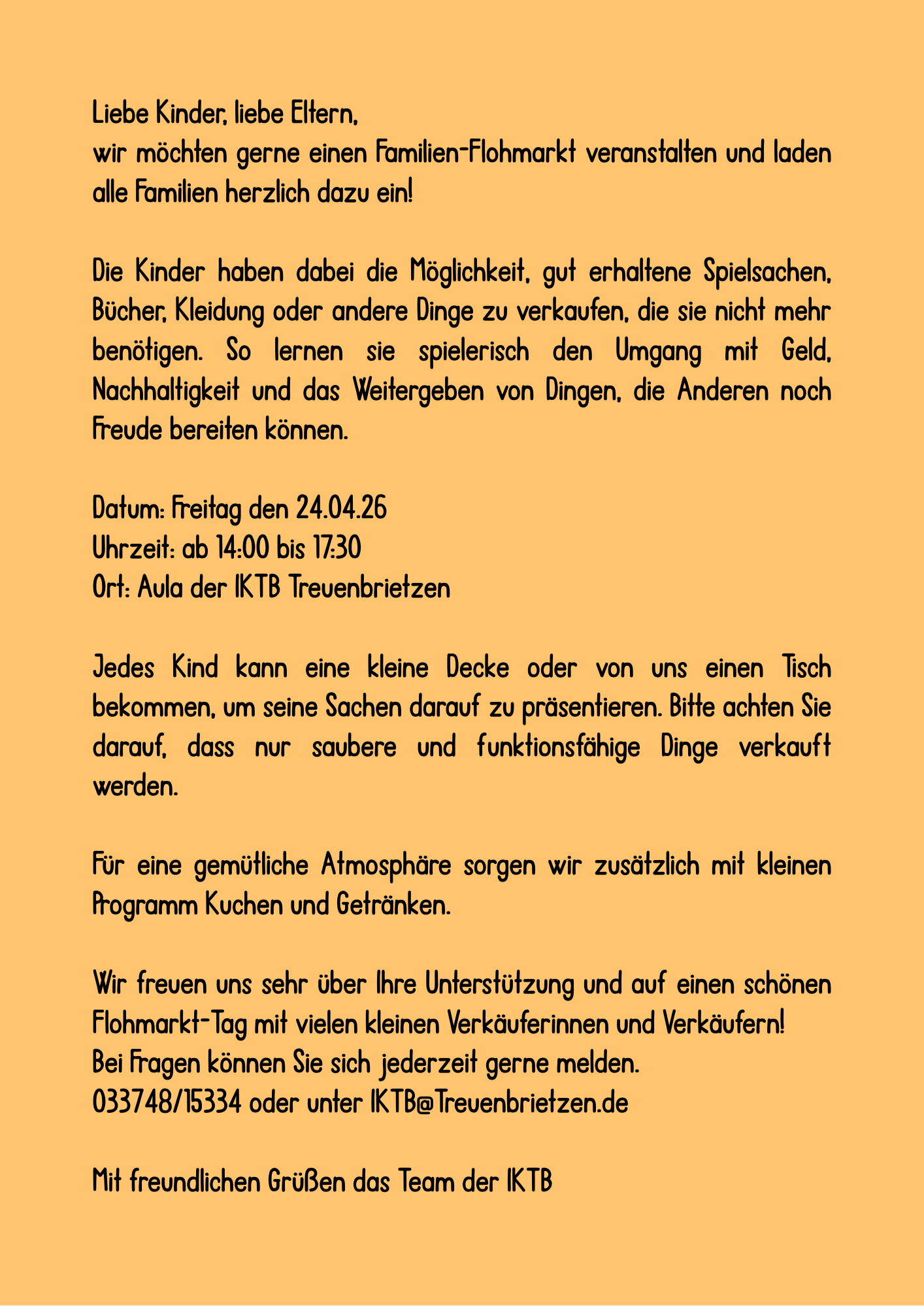 Liebe Kinder, liebe Eltern,
wir möchten gerne einen Familien-Flohmarkt veranstalten und laden alle Familien herzlich dazu ein!

Die Kinder haben dabei die Möglichkeit, gut erhaltene Spielsachen, Bücher, Kleidung oder andere Dinge zu verkaufen, die sie nicht mehr benötigen. So lernen sie spielerisch den Umgang mit Geld, Nachhaltigkeit und das Weitergeben von Dingen, die Anderen noch Freude bereiten können.

Datum: Freitag den 24.04.26
Uhrzeit: ab 14:00 bis 17:30
Ort: Aula der IKTB Treuenbrietzen

Jedes Kind kann eine kleine Decke oder von uns einen Tisch bekommen, um seine Sachen darauf zu präsentieren. Bitte achten Sie darauf, dass nur saubere und funktionsfähige Dinge verkauft werden.

Für eine gemütliche Atmosphäre sorgen wir zusätzlich mit kleinen Programm Kuchen und Getränken.

Wir freuen uns sehr über Ihre Unterstützung und auf einen schönen Flohmarkt-Tag mit vielen kleinen Verkäuferinnen und Verkäufern!
Bei Fragen können Sie sich jederzeit gerne melden.
033748/15334 oder unter IKTB@Treuenbrietzen.de

Mit freundlichen Grüßen das Team der IKTB